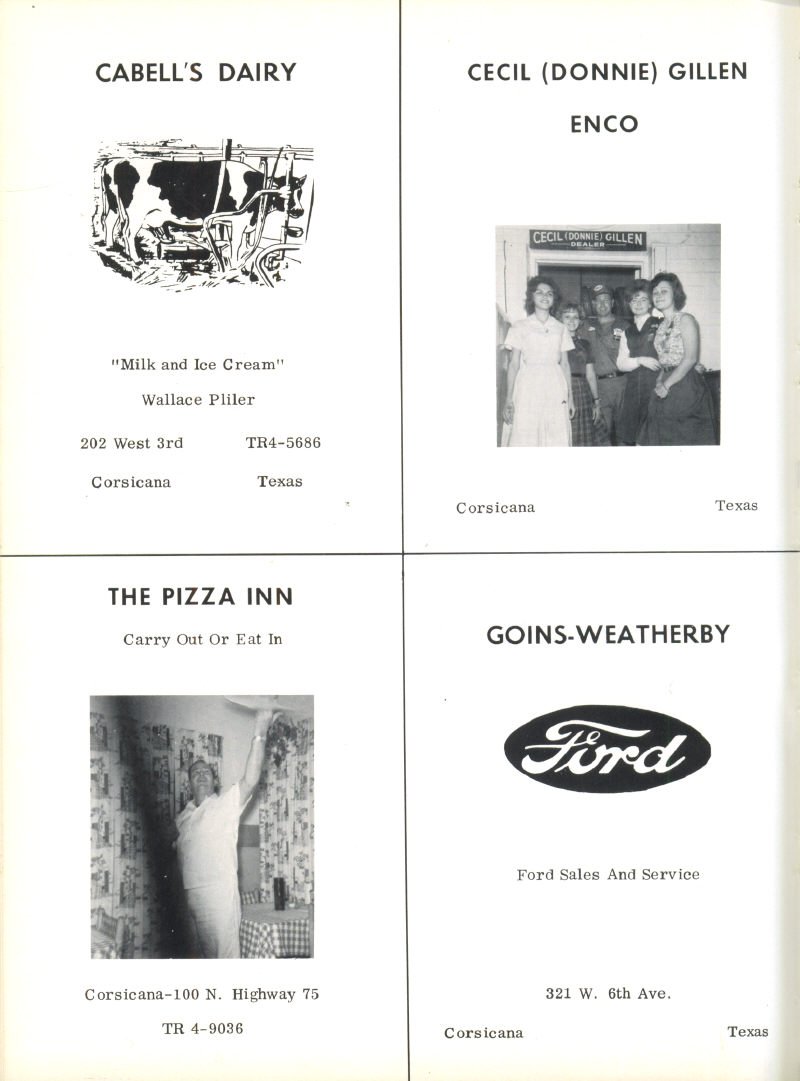 CABELL'S DAIRY

"Milk and Ice Cream"

Wallace Pliler

202 West 3rd TR4-5686

Corsicana Texas

CECIL (DONNIE) GILLEN

ENCO

CECIL (DONNIE) GILLEN
DEALER

Corsicana Texas

THE PIZZA INN

Carry Out Or Eat In

Corsicana-100 N. Highway 75

TR 4-9036

GOINS-WEATHERBY

Ford

Ford Sales And Service

321 W. 6th Ave.

Corsicana Texas